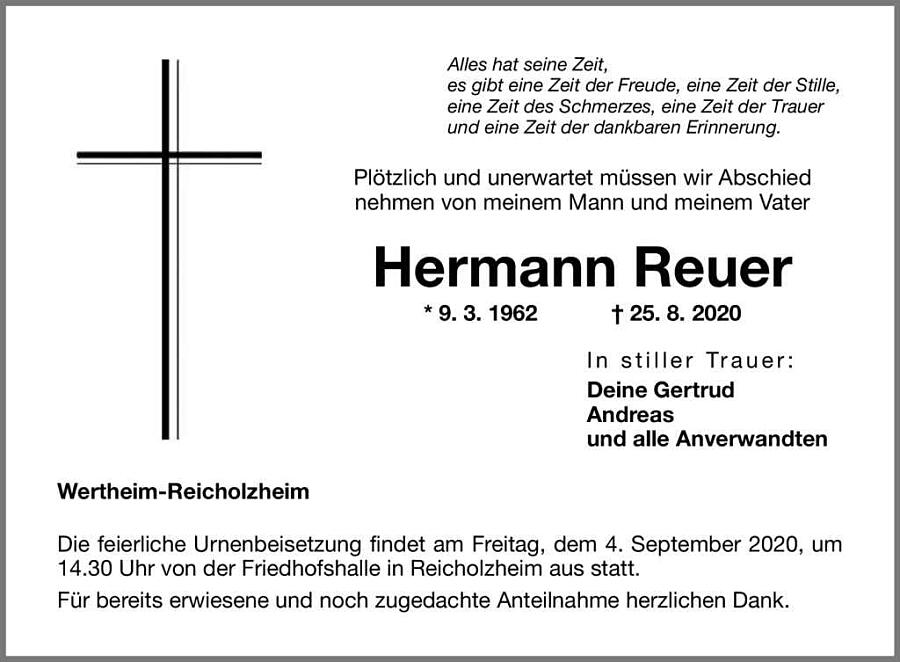 Alles hat seine Zeit,
es gibt eine Zeit der Freude, eine Zeit der Stille,
eine Zeit des Schmerzes, eine Zeit der Trauer
und eine Zeit der dankbaren Erinnerung.

Plötzlich und unerwartet müssen wir Abschied nehmen von meinem Mann und meinem Vater

Hermann Reuer

* 9. 3. 1962 † 25. 8. 2020

In stiller Trauer:
Deine Gertrud
Andreas
und alle Anverwandten

Wertheim-Reicholzheim

Die feierliche Urnenbeisetzung findet am Freitag, dem 4. September 2020, um 14.30 Uhr von der Friedhofshalle in Reicholzheim aus statt.

Für bereits erwiesene und noch zugedachte Anteilnahme herzlichen Dank.